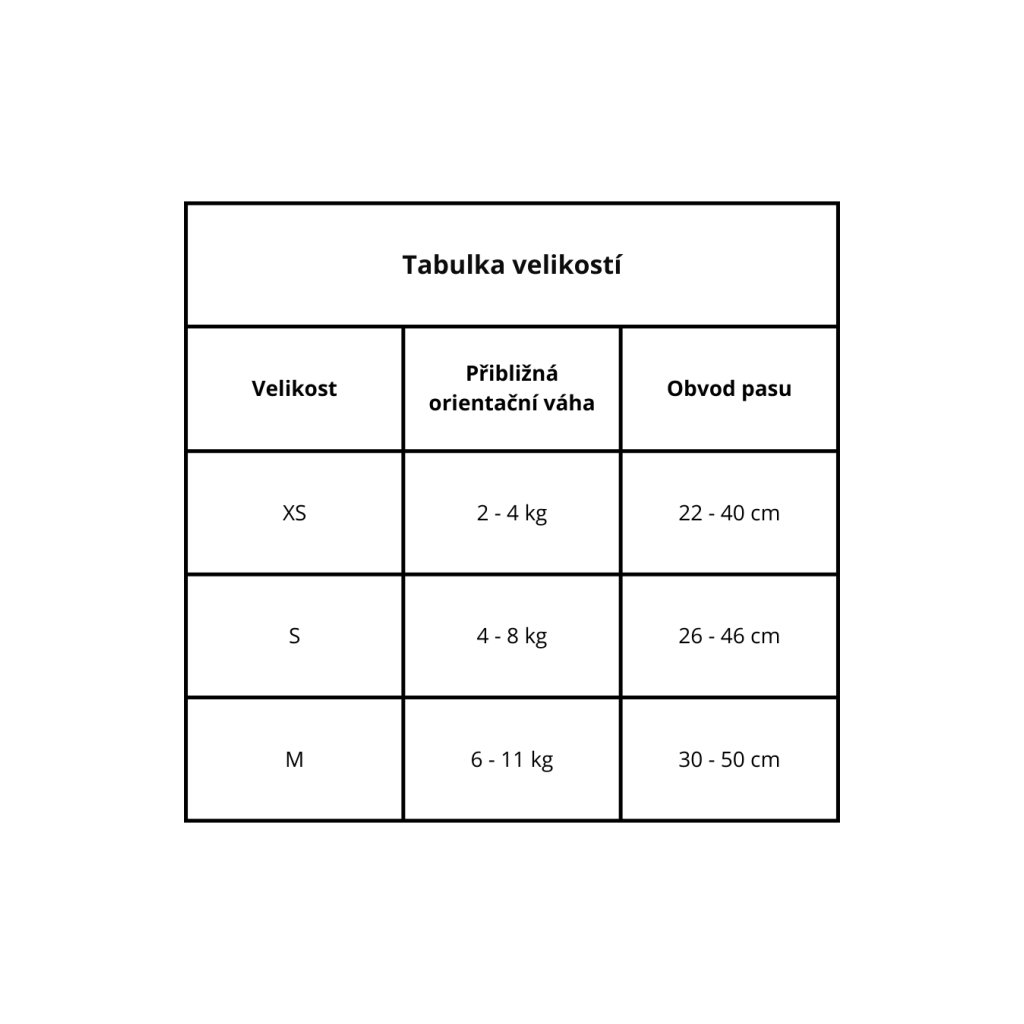 Tabulka velikostí

| Velikost | Přibližná orientační váha | Obvod pasu |
|---|---|---|
| XS | 2 - 4 kg | 22 - 40 cm |
| S | 4 - 8 kg | 26 - 46 cm |
| M | 6 - 11 kg | 30 - 50 cm |